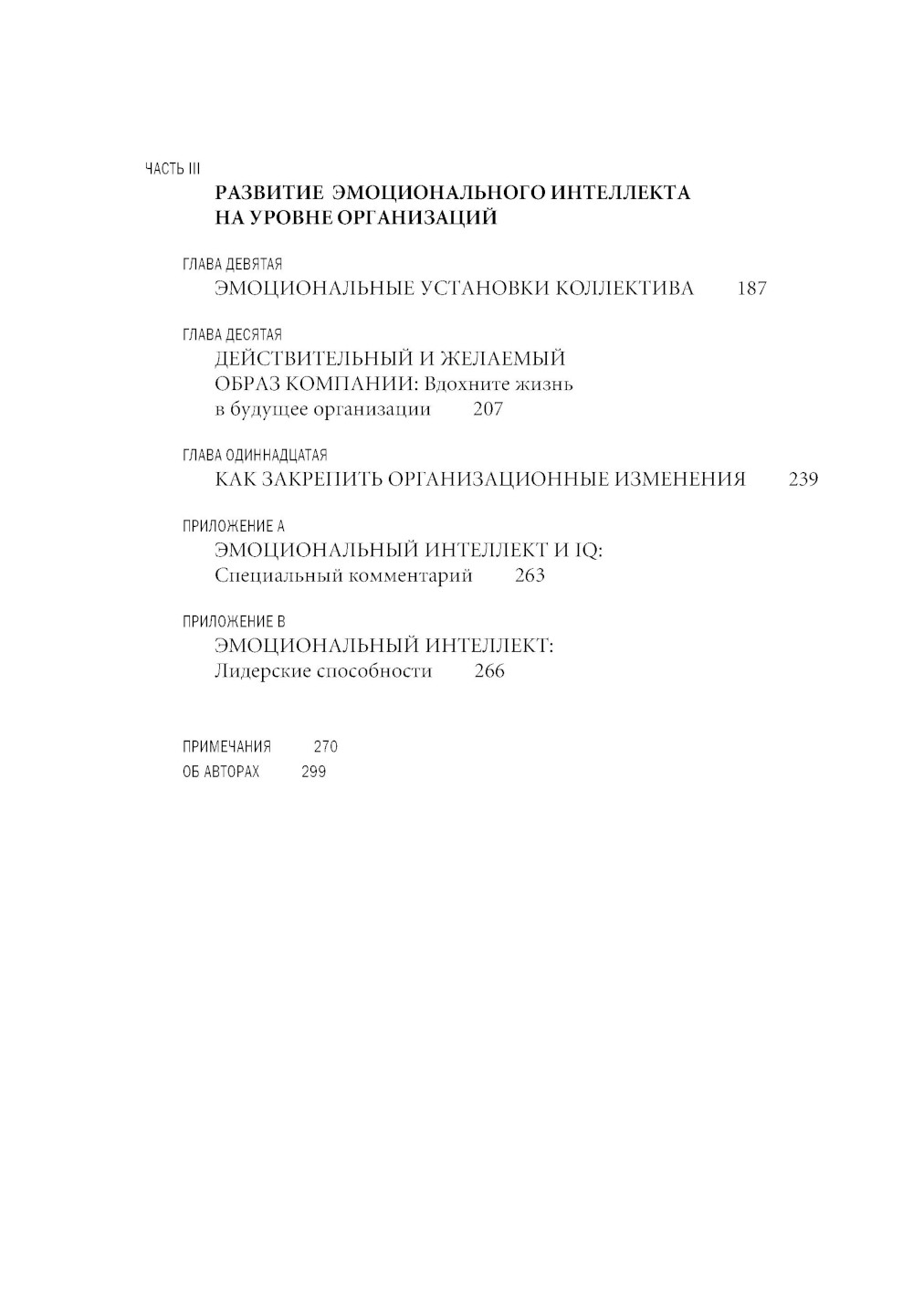 ЧАСТЬ III
РАЗВИТИЕ ЭМОЦИОНАЛЬНОГО ИНТЕЛЛЕКТА НА УРОВНЕ ОРГАНИЗАЦИЙ

ГЛАВА ДЕВЯТАЯ
ЭМОЦИОНАЛЬНЫЕ УСТАНОВКИ КОЛЛЕКТИВА 187

ГЛАВА ДЕСЯТАЯ
ДЕЙСТВИТЕЛЬНЫЙ И ЖЕЛАЕМЫЙ ОБРАЗ КОМПАНИИ: Вдохните жизнь в будущее организации 207

ГЛАВА ОДИННАДЦАТАЯ
КАК ЗАКРЕПИТЬ ОРГАНИЗАЦИОННЫЕ ИЗМЕНЕНИЯ 239

ПРИЛОЖЕНИЕ А
ЭМОЦИОНАЛЬНЫЙ ИНТЕЛЛЕКТ И IQ: Специальный комментарий 263

ПРИЛОЖЕНИЕ В
ЭМОЦИОНАЛЬНЫЙ ИНТЕЛЛЕКТ: Лидерские способности 266

ПРИМЕЧАНИЯ 270
ОБ АВТОРАХ 299